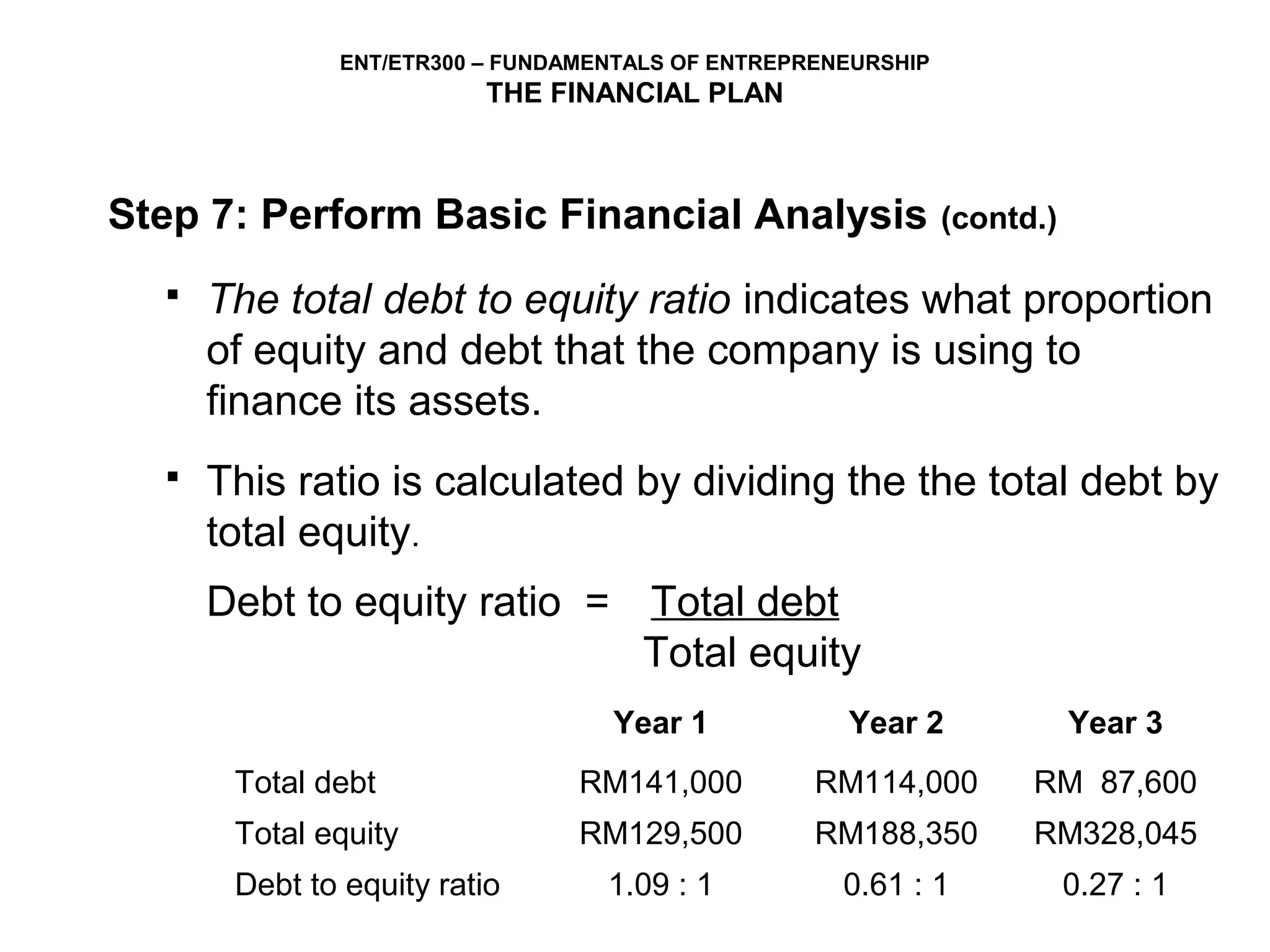 ENT/ETR300 – FUNDAMENTALS OF ENTREPRENEURSHIP
THE FINANCIAL PLAN

Step 7: Perform Basic Financial Analysis (contd.)

▪ The total debt to equity ratio indicates what proportion of equity and debt that the company is using to finance its assets.

▪ This ratio is calculated by dividing the the total debt by total equity.

Debt to equity ratio = $\frac{\text{Total debt}}{\text{Total equity}}$

| | Year 1 | Year 2 | Year 3 |
|---|---|---|---|
| Total debt | RM141,000 | RM114,000 | RM 87,600 |
| Total equity | RM129,500 | RM188,350 | RM328,045 |
| Debt to equity ratio | 1.09 : 1 | 0.61 : 1 | 0.27 : 1 |